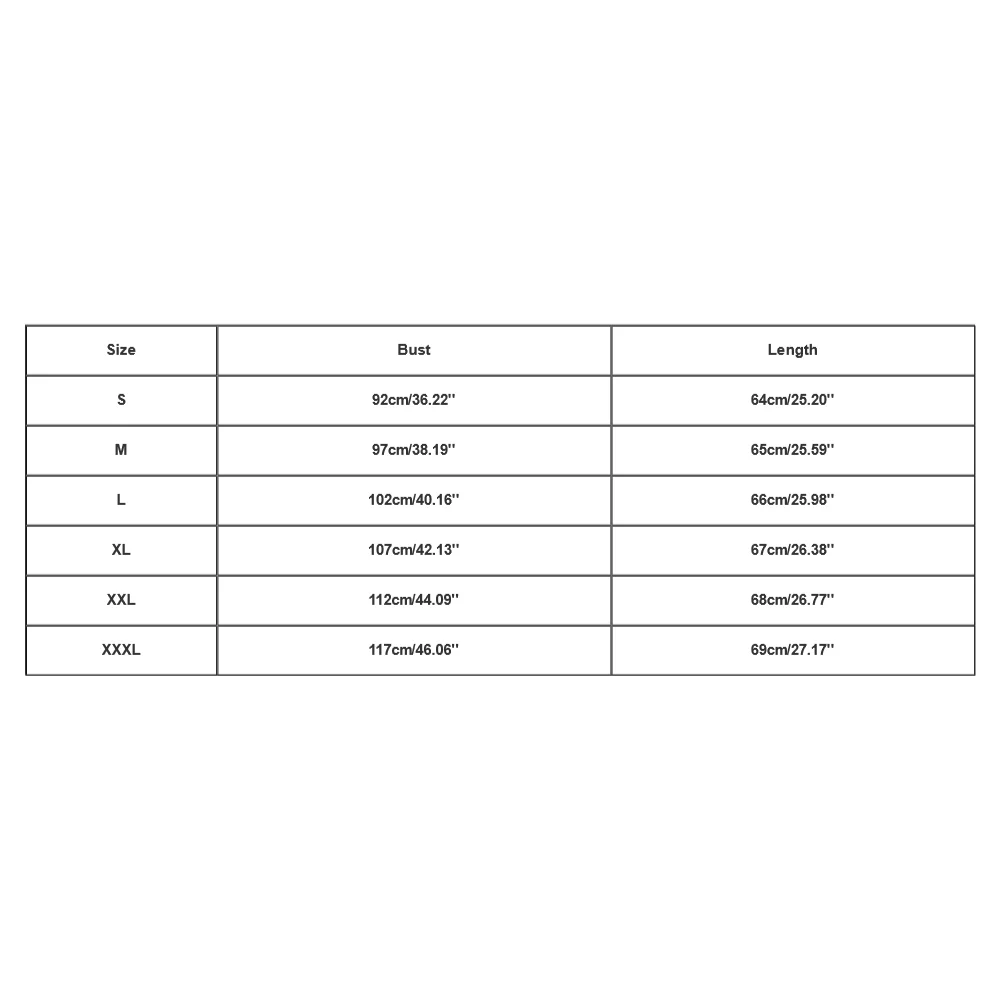 | Size | Bust | Length |
|---|---|---|
| S | 92cm/36.22'' | 64cm/25.20'' |
| M | 97cm/38.19'' | 65cm/25.59'' |
| L | 102cm/40.16'' | 66cm/25.98'' |
| XL | 107cm/42.13'' | 67cm/26.38'' |
| XXL | 112cm/44.09'' | 68cm/26.77'' |
| XXXL | 117cm/46.06'' | 69cm/27.17'' |